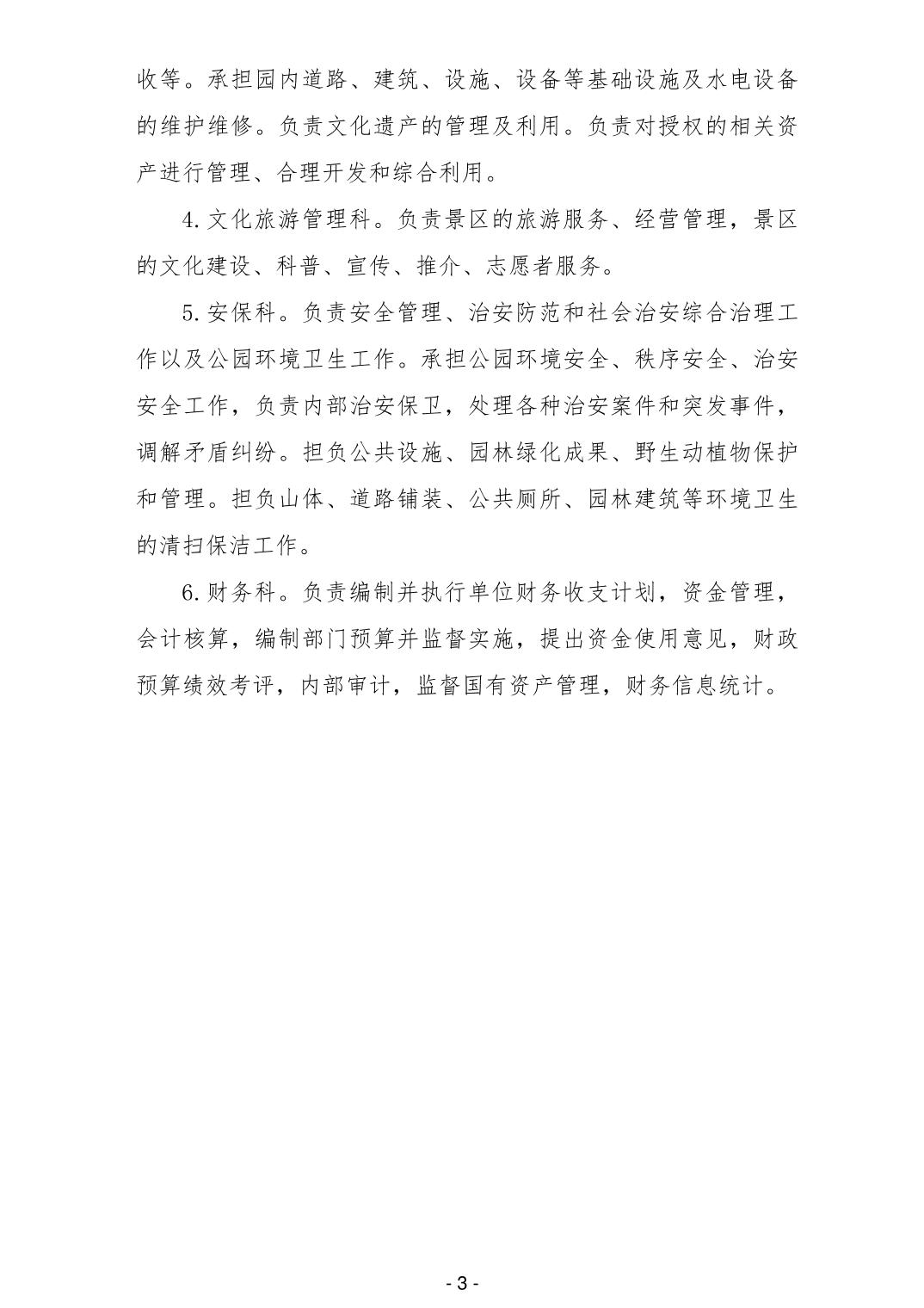 收等。承担园内道路、建筑、设施、设备等基础设施及水电设备的维护维修。负责文化遗产的管理及利用。负责对授权的相关资产进行管理、合理开发和综合利用。

4. 文化旅游管理科。负责景区的旅游服务、经营管理，景区的文化建设、科普、宣传、推介、志愿者服务。

5. 安保科。负责安全管理、治安防范和社会治安综合治理工作以及公园环境卫生工作。承担公园环境安全、秩序安全、治安安全工作，负责内部治安保卫，处理各种治安案件和突发事件，调解矛盾纠纷。担负公共设施、园林绿化成果、野生动植物保护和管理。担负山体、道路铺装、公共厕所、园林建筑等环境卫生的清扫保洁工作。

6. 财务科。负责编制并执行单位财务收支计划，资金管理，会计核算，编制部门预算并监督实施，提出资金使用意见，财政预算绩效考评，内部审计，监督国有资产管理，财务信息统计。

- 3 -